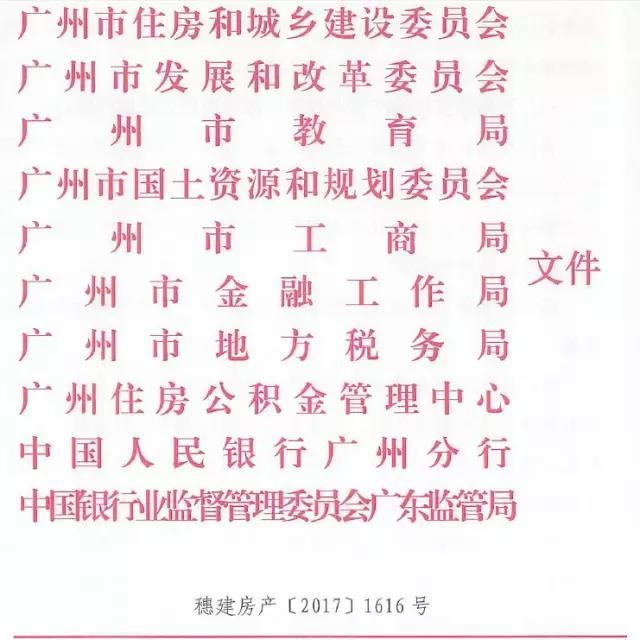 广州市住房和城乡建设委员会
广州市发展和改革委员会
广州市教育局
广州市国土资源和规划委员会
广州市工商局
广州市金融工作局
广州市地方税务局
广州住房公积金管理中心
中国人民银行广州分行
中国银行业监督管理委员会广东监管局

文件

穗建房产〔2017〕1616号